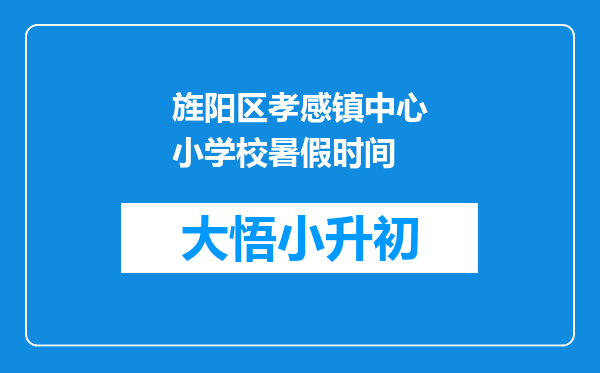 旌阳区孝感镇中心小学校暑假时间

大悟小升初